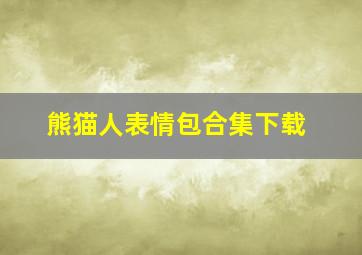 熊猫人表情包合集下载